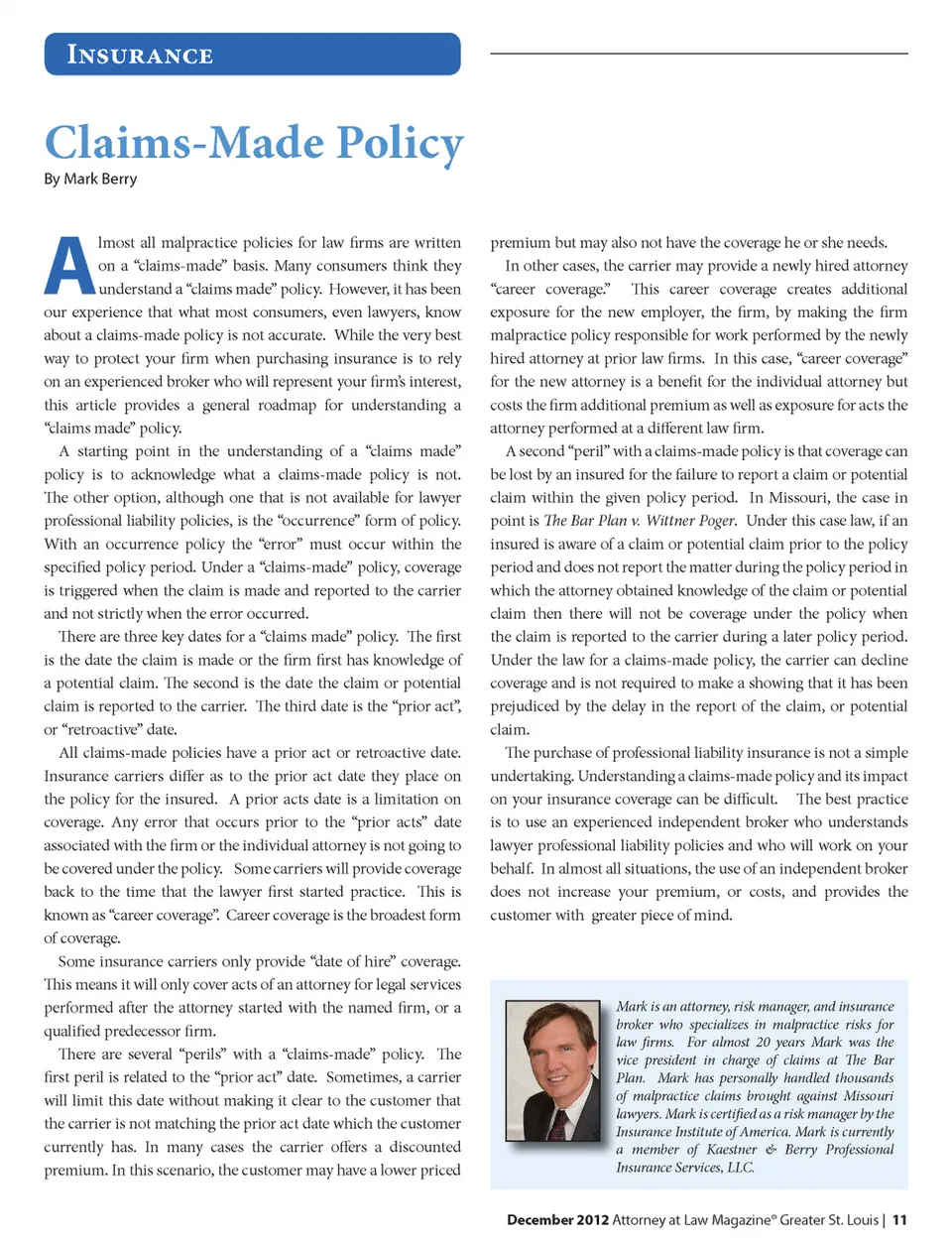 INSURANCE

Claims-Made Policy

By Mark Berry

Almost all malpractice policies for law firms are written on a "claims-made" basis. Many consumers think they understand a "claims made" policy. However, it has been our experience that what most consumers, even lawyers, know about a claims-made policy is not accurate. While the very best way to protect your firm when purchasing insurance is to rely on an experienced broker who will represent your firm's interest, this article provides a general roadmap for understanding a "claims made" policy.

A starting point in the understanding of a "claims made" policy is to acknowledge what a claims-made policy is not. The other option, although one that is not available for lawyer professional liability policies, is the "occurrence" form of policy. With an occurrence policy the "error" must occur within the specified policy period. Under a "claims-made" policy, coverage is triggered when the claim is made and reported to the carrier and not strictly when the error occurred.

There are three key dates for a "claims made" policy. The first is the date the claim is made or the firm first has knowledge of a potential claim. The second is the date the claim or potential claim is reported to the carrier. The third date is the "prior act", or "retroactive" date.

All claims-made policies have a prior act or retroactive date. Insurance carriers differ as to the prior act date they place on the policy for the insured. A prior acts date is a limitation on coverage. Any error that occurs prior to the "prior acts" date associated with the firm or the individual attorney is not going to be covered under the policy. Some carriers will provide coverage back to the time that the lawyer first started practice. This is known as "career coverage". Career coverage is the broadest form of coverage.

Some insurance carriers only provide "date of hire" coverage. This means it will only cover acts of an attorney for legal services performed after the attorney started with the named firm, or a qualified predecessor firm.

There are several "perils" with a "claims-made" policy. The first peril is related to the "prior act" date. Sometimes, a carrier will limit this date without making it clear to the customer that the carrier is not matching the prior act date which the customer currently has. In many cases the carrier offers a discounted premium. In this scenario, the customer may have a lower priced premium but may also not have the coverage he or she needs.

In other cases, the carrier may provide a newly hired attorney "career coverage." This career coverage creates additional exposure for the new employer, the firm, by making the firm malpractice policy responsible for work performed by the newly hired attorney at prior law firms. In this case, "career coverage" for the new attorney is a benefit for the individual attorney but costs the firm additional premium as well as exposure for acts the attorney performed at a different law firm.

A second "peril" with a claims-made policy is that coverage can be lost by an insured for the failure to report a claim or potential claim within the given policy period. In Missouri, the case in point is The Bar Plan v. Wittner Poger. Under this case law, if an insured is aware of a claim or potential claim prior to the policy period and does not report the matter during the policy period in which the attorney obtained knowledge of the claim or potential claim then there will not be coverage under the policy when the claim is reported to the carrier during a later policy period. Under the law for a claims-made policy, the carrier can decline coverage and is not required to make a showing that it has been prejudiced by the delay in the report of the claim, or potential claim.

The purchase of professional liability insurance is not a simple undertaking. Understanding a claims-made policy and its impact on your insurance coverage can be difficult. The best practice is to use an experienced independent broker who understands lawyer professional liability policies and who will work on your behalf. In almost all situations, the use of an independent broker does not increase your premium, or costs, and provides the customer with greater piece of mind.

Mark is an attorney, risk manager, and insurance broker who specializes in malpractice risks for law firms. For almost 20 years Mark was the vice president in charge of claims at The Bar Plan. Mark has personally handled thousands of malpractice claims brought against Missouri lawyers. Mark is certified as a risk manager by the Insurance Institute of America. Mark is currently a member of Kaestner & Berry Professional Insurance Services, LLC.

December 2012 Attorney at Law Magazine® Greater St. Louis | 11